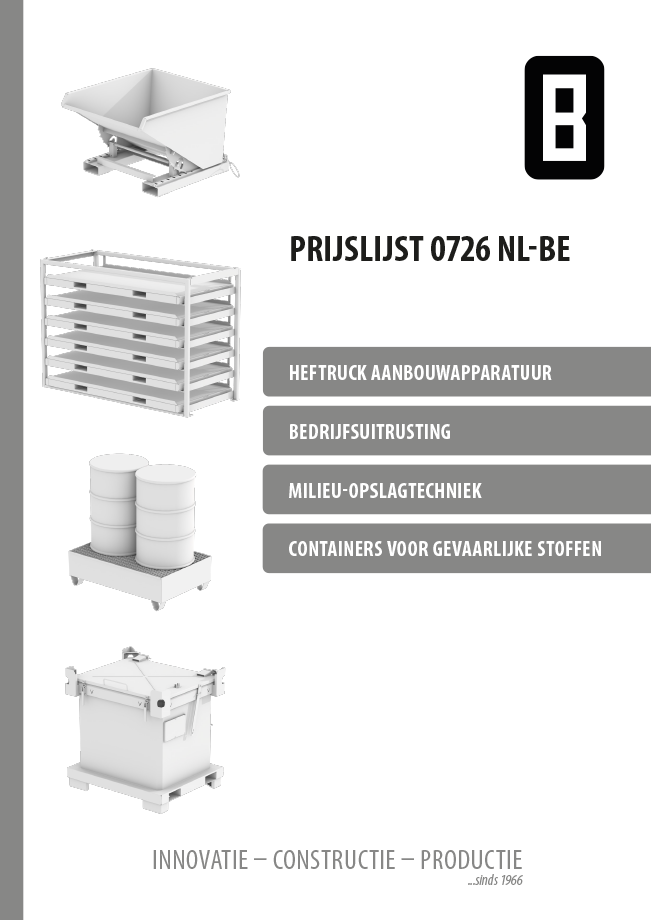 PRIJSLIJST 0726 NL-BE

HEFTRUCK AANBOUWAPPARATUUR

BEDRIJFSUITRUSTING

MILIEU-OPSLAGTECHNIEK

CONTAINERS VOOR GEVAARLIJKE STOFFEN

INNOVATIE – CONSTRUCTIE – PRODUCTIE

...sinds 1966